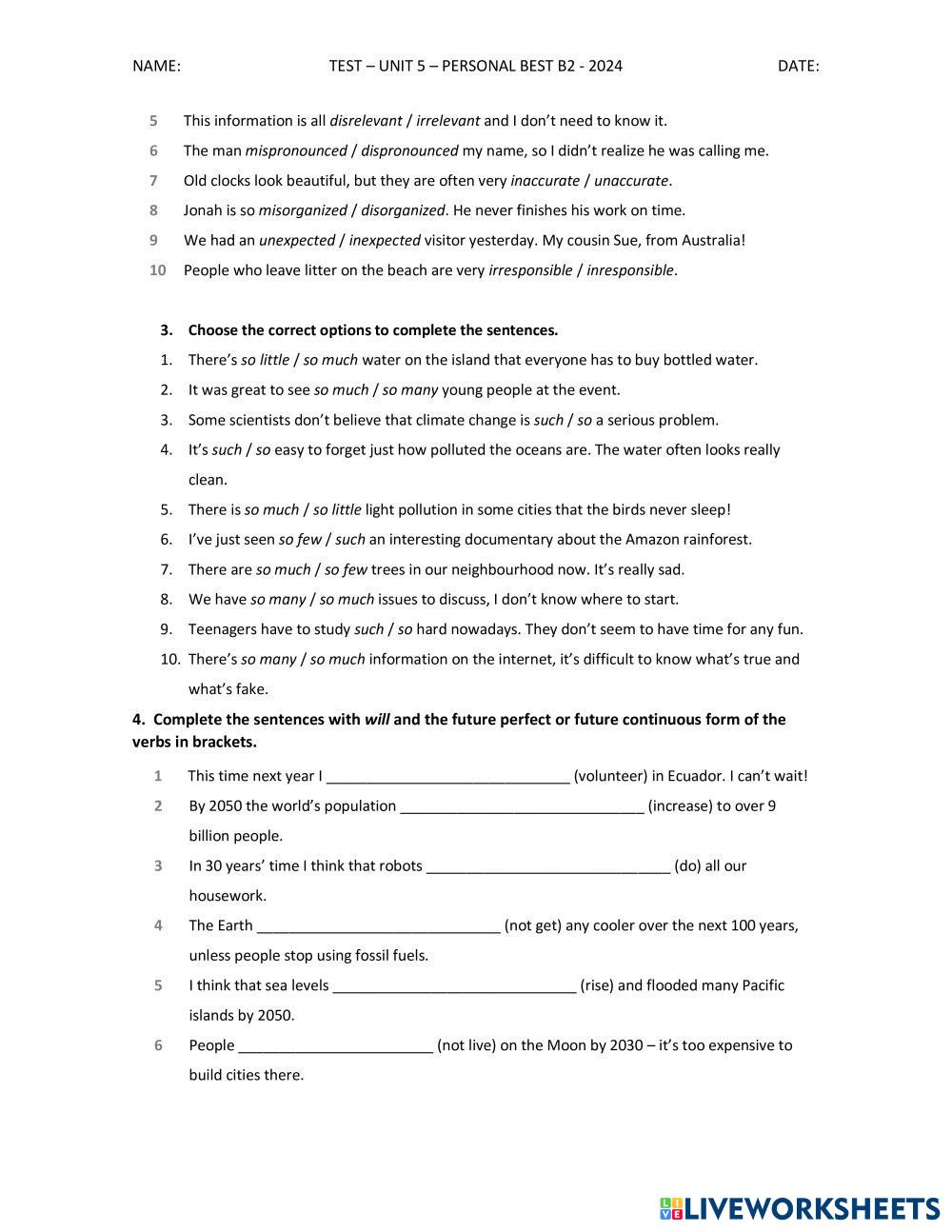 NAME: TEST – UNIT 5 – PERSONAL BEST B2 - 2024 DATE:

5 This information is all disrelevant / irrelevant and I don't need to know it.

6 The man mispronounced / dispronounced my name, so I didn't realize he was calling me.

7 Old clocks look beautiful, but they are often very inaccurate / unaccurate.

8 Jonah is so misorganized / disorganized. He never finishes his work on time.

9 We had an unexpected / inexpected visitor yesterday. My cousin Sue, from Australia!

10 People who leave litter on the beach are very irresponsible / inresponsible.

3. Choose the correct options to complete the sentences.

1. There's so little / so much water on the island that everyone has to buy bottled water.
2. It was great to see so much / so many young people at the event.
3. Some scientists don't believe that climate change is such / so a serious problem.
4. It's such / so easy to forget just how polluted the oceans are. The water often looks really clean.
5. There is so much / so little light pollution in some cities that the birds never sleep!
6. I've just seen so few / such an interesting documentary about the Amazon rainforest.
7. There are so much / so few trees in our neighbourhood now. It's really sad.
8. We have so many / so much issues to discuss, I don't know where to start.
9. Teenagers have to study such / so hard nowadays. They don't seem to have time for any fun.
10. There's so many / so much information on the internet, it's difficult to know what's true and what's fake.

4. Complete the sentences with will and the future perfect or future continuous form of the verbs in brackets.

1 This time next year I ______________________________ (volunteer) in Ecuador. I can't wait!

2 By 2050 the world's population ______________________________ (increase) to over 9 billion people.

3 In 30 years' time I think that robots ______________________________ (do) all our housework.

4 The Earth ______________________________ (not get) any cooler over the next 100 years, unless people stop using fossil fuels.

5 I think that sea levels ______________________________ (rise) and flooded many Pacific islands by 2050.

6 People ________________________ (not live) on the Moon by 2030 – it's too expensive to build cities there.

LIVEWORKSHEETS